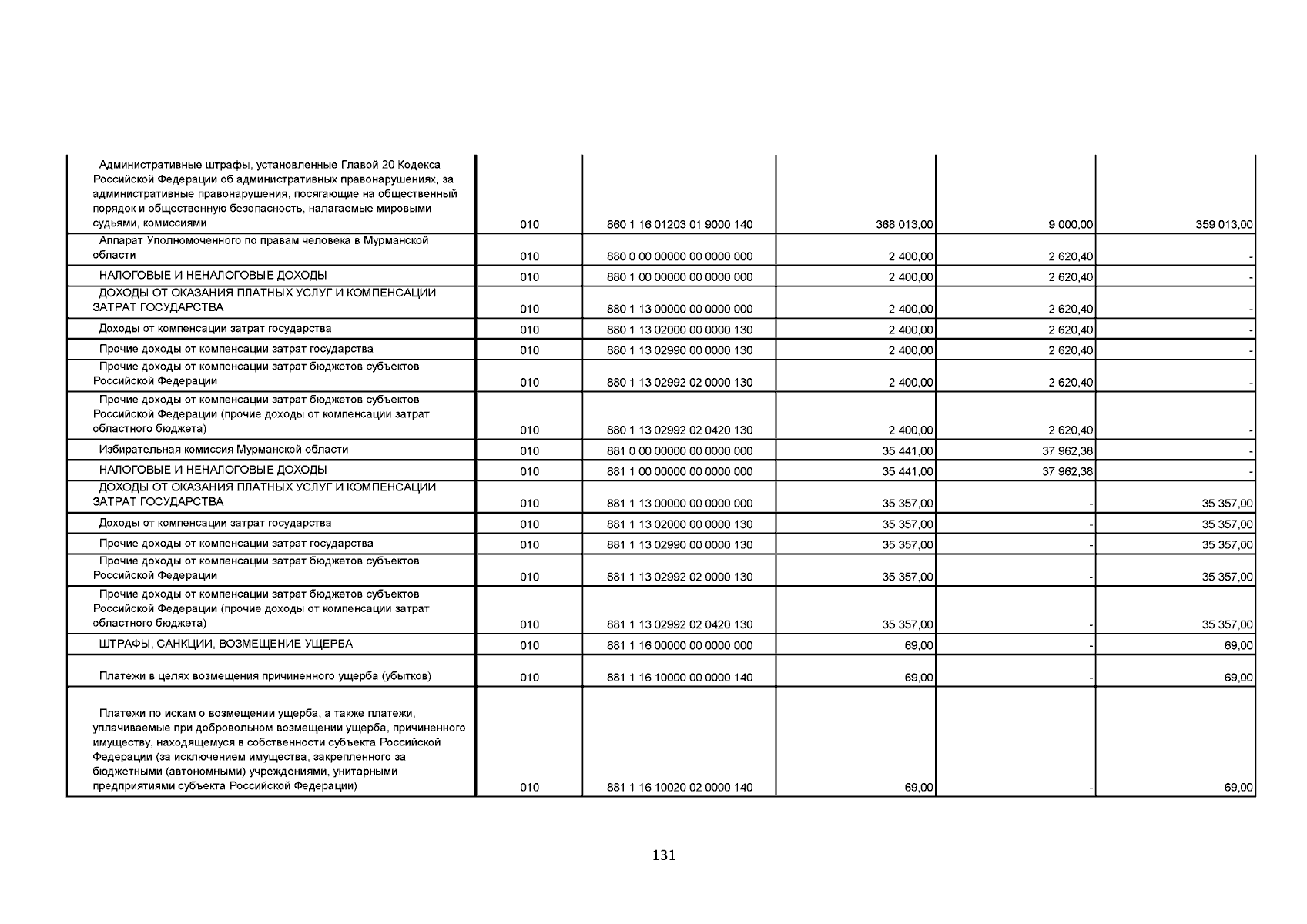 |  |  |  |  |  |  |
|---|---|---|---|---|---|
| Административные штрафы, установленные Главой 20 Кодекса Российской Федерации об административных правонарушениях, за административные правонарушения, посягающие на общественный порядок и общественную безопасность, налагаемые мировыми судьями, комиссиями | 010 | 860 1 16 01203 01 9000 140 | 368 013,00 | 9 000,00 | 359 013,00 |
| Аппарат Уполномоченного по правам человека в Мурманской области | 010 | 880 0 00 00000 00 0000 000 | 2 400,00 | 2 620,40 | - |
| НАЛОГОВЫЕ И НЕНАЛОГОВЫЕ ДОХОДЫ | 010 | 880 1 00 00000 00 0000 000 | 2 400,00 | 2 620,40 | - |
| ДОХОДЫ ОТ ОКАЗАНИЯ ПЛАТНЫХ УСЛУГ И КОМПЕНСАЦИИ ЗАТРАТ ГОСУДАРСТВА | 010 | 880 1 13 00000 00 0000 000 | 2 400,00 | 2 620,40 | - |
| Доходы от компенсации затрат государства | 010 | 880 1 13 02000 00 0000 130 | 2 400,00 | 2 620,40 | - |
| Прочие доходы от компенсации затрат государства | 010 | 880 1 13 02990 00 0000 130 | 2 400,00 | 2 620,40 | - |
| Прочие доходы от компенсации затрат бюджетов субъектов Российской Федерации | 010 | 880 1 13 02992 02 0000 130 | 2 400,00 | 2 620,40 | - |
| Прочие доходы от компенсации затрат бюджетов субъектов Российской Федерации (прочие доходы от компенсации затрат областного бюджета) | 010 | 880 1 13 02992 02 0420 130 | 2 400,00 | 2 620,40 | - |
| Избирательная комиссия Мурманской области | 010 | 881 0 00 00000 00 0000 000 | 35 441,00 | 37 962,38 | - |
| НАЛОГОВЫЕ И НЕНАЛОГОВЫЕ ДОХОДЫ | 010 | 881 1 00 00000 00 0000 000 | 35 441,00 | 37 962,38 | - |
| ДОХОДЫ ОТ ОКАЗАНИЯ ПЛАТНЫХ УСЛУГ И КОМПЕНСАЦИИ ЗАТРАТ ГОСУДАРСТВА | 010 | 881 1 13 00000 00 0000 000 | 35 357,00 | - | 35 357,00 |
| Доходы от компенсации затрат государства | 010 | 881 1 13 02000 00 0000 130 | 35 357,00 | - | 35 357,00 |
| Прочие доходы от компенсации затрат государства | 010 | 881 1 13 02990 00 0000 130 | 35 357,00 | - | 35 357,00 |
| Прочие доходы от компенсации затрат бюджетов субъектов Российской Федерации | 010 | 881 1 13 02992 02 0000 130 | 35 357,00 | - | 35 357,00 |
| Прочие доходы от компенсации затрат бюджетов субъектов Российской Федерации (прочие доходы от компенсации затрат областного бюджета) | 010 | 881 1 13 02992 02 0420 130 | 35 357,00 | - | 35 357,00 |
| ШТРАФЫ, САНКЦИИ, ВОЗМЕЩЕНИЕ УЩЕРБА | 010 | 881 1 16 00000 00 0000 000 | 69,00 | - | 69,00 |
| Платежи в целях возмещения причиненного ущерба (убытков) | 010 | 881 1 16 10000 00 0000 140 | 69,00 | - | 69,00 |
| Платежи по искам о возмещении ущерба, а также платежи, уплачиваемые при добровольном возмещении ущерба, причиненного имуществу, находящемуся в собственности субъекта Российской Федерации (за исключением имущества, закрепленного за бюджетными (автономными) учреждениями, унитарными предприятиями субъекта Российской Федерации) | 010 | 881 1 16 10020 02 0000 140 | 69,00 | - | 69,00 |

131